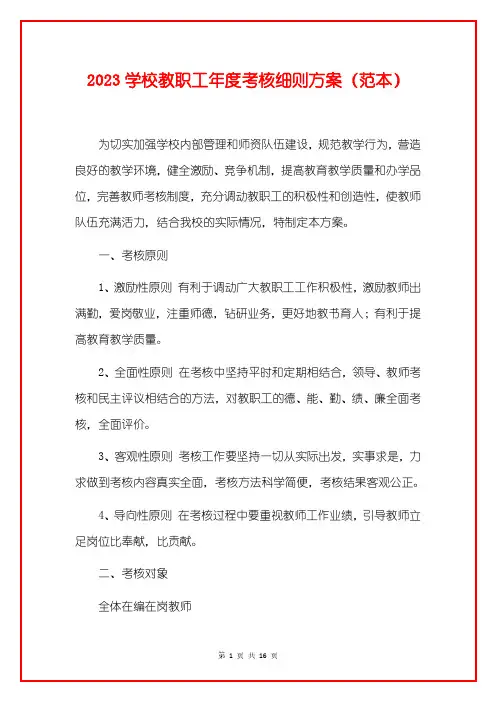 2023 学校教职工年度考核细则方案（范本）

为切实加强学校内部管理和师资队伍建设，规范教学行为，营造良好的教学环境，健全激励、竞争机制，提高教育教学质量和办学品位，完善教师考核制度，充分调动教职工的积极性和创造性，使教师队伍充满活力，结合我校的实际情况，特制定本方案。

一、考核原则

1、激励性原则 有利于调动广大教职工工作积极性，激励教师出满勤，爱岗敬业，注重师德，钻研业务，更好地教书育人；有利于提高教育教学质量。

2、全面性原则 在考核中坚持平时和定期相结合，领导、教师考核和民主评议相结合的方法，对教职工的德、能、勤、绩、廉全面考核，全面评价。

3、客观性原则 考核工作要坚持一切从实际出发，实事求是，力求做到考核内容真实全面，考核方法科学简便，考核结果客观公正。

4、导向性原则 在考核过程中要重视教师工作业绩，引导教师立足岗位比奉献，比贡献。

二、考核对象

全体在编在岗教师

第 1 页 共 16 页